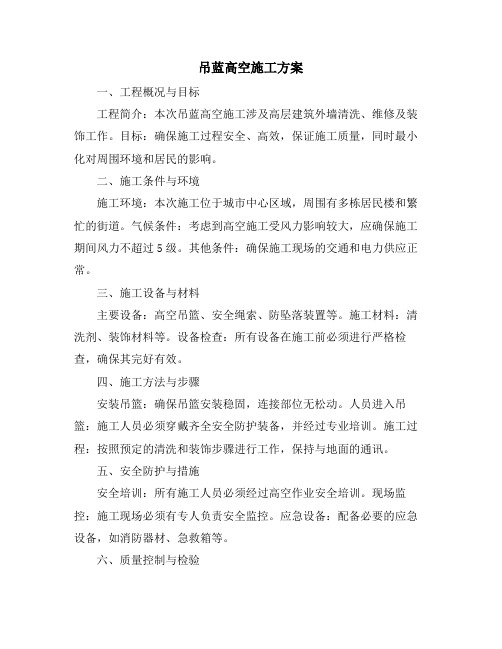 吊蓝高空施工方案

一、工程概况与目标

工程简介：本次吊蓝高空施工涉及高层建筑外墙清洗、维修及装饰工作。目标：确保施工过程安全、高效，保证施工质量，同时最小化对周围环境和居民的影响。

二、施工条件与环境

施工环境：本次施工位于城市中心区域，周围有多栋居民楼和繁忙的街道。气候条件：考虑到高空施工受风力影响较大，应确保施工期间风力不超过5级。其他条件：确保施工现场的交通和电力供应正常。

三、施工设备与材料

主要设备：高空吊篮、安全绳索、防坠落装置等。施工材料：清洗剂、装饰材料等。设备检查：所有设备在施工前必须进行严格检查，确保其完好有效。

四、施工方法与步骤

安装吊篮：确保吊篮安装稳固，连接部位无松动。人员进入吊篮：施工人员必须穿戴齐全安全防护装备，并经过专业培训。施工过程：按照预定的清洗和装饰步骤进行工作，保持与地面的通讯。

五、安全防护与措施

安全培训：所有施工人员必须经过高空作业安全培训。现场监控：施工现场必须有专人负责安全监控。应急设备：配备必要的应急设备，如消防器材、急救箱等。

六、质量控制与检验